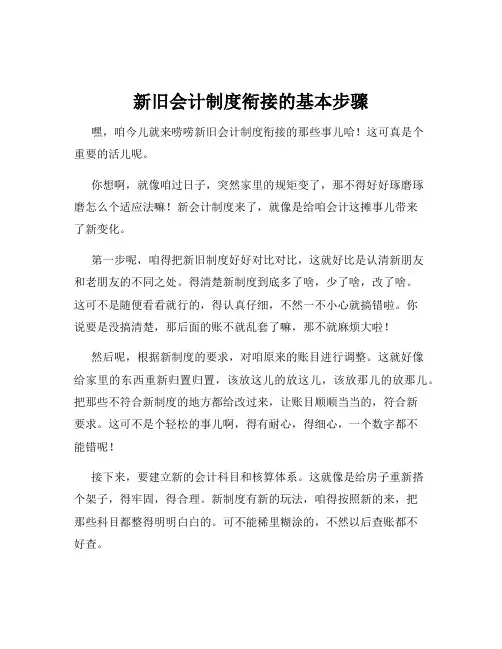 新旧会计制度衔接的基本步骤

嘿，咱今儿就来唠唠新旧会计制度衔接的那些事儿哈！这可真是个重要的活儿呢。

你想啊，就像咱过日子，突然家里的规矩变了，那不得好好琢磨琢磨怎么个适应法嘛！新会计制度来了，就像是给咱会计这摊事儿带来了新变化。

第一步呢，咱得把新旧制度好好对比对比，这就好比是认清新朋友和老朋友的不同之处。得清楚新制度到底多了啥，少了啥，改了啥。这可不是随便看看就行的，得认真仔细，不然一不小心就搞错啦。你说要是没搞清楚，那后面的账不就乱套了嘛，那不就麻烦大啦！

然后呢，根据新制度的要求，对咱原来的账目进行调整。这就好像给家里的东西重新归置归置，该放这儿的放这儿，该放那儿的放那儿。把那些不符合新制度的地方都给改过来，让账目顺顺当当的，符合新要求。这可不是个轻松的事儿啊，得有耐心，得细心，一个数字都不能错呢！

接下来，要建立新的会计科目和核算体系。这就像是给房子重新搭个架子，得牢固，得合理。新制度有新的玩法，咱得按照新的来，把那些科目都整得明明白白的。可不能稀里糊涂的，不然以后查账都不好查。